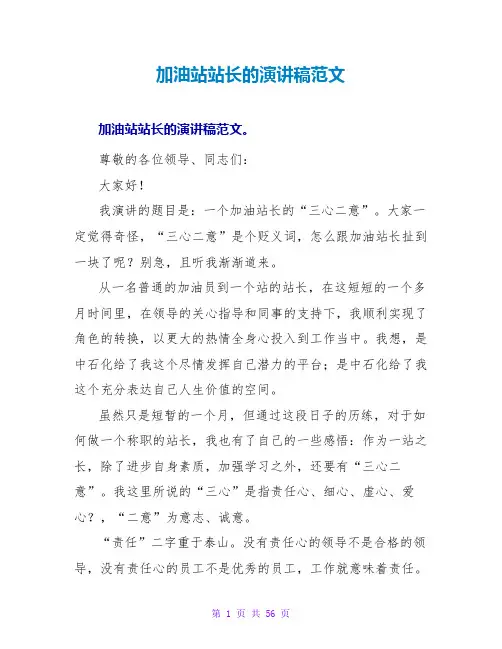 加油站站长的演讲稿范文

加油站站长的演讲稿范文。

尊敬的各位领导、同志们:

大家好!

我演讲的题目是:一个加油站长的“三心二意”。大家一定觉得奇怪,“三心二意”是个贬义词,怎么跟加油站长扯到一块了呢?别急,且听我渐渐道来。

从一名普通的加油员到一个站的站长,在这短短的一个多月时间里,在领导的关心指导和同事的支持下,我顺利实现了角色的转换,以更大的热情全身心投入到工作当中。我想,是中石化给了我这个尽情发挥自己潜力的平台;是中石化给了我这个充分表达自己人生价值的空间。

虽然只是短暂的一个月,但通过这段日子的历练,对于如何做一个称职的站长,我也有了自己的一些感悟:作为一站之长,除了进步自身素质,加强学习之外,还要有“三心二意”。我这里所说的“三心”是指责任心、细心、虚心、爱心?,“二意”为意志、诚意。

“责任”二字重于泰山。没有责任心的领导不是合格的领导,没有责任心的员工不是优秀的员工,工作就意味着责任。

第 1 页 共 56 页